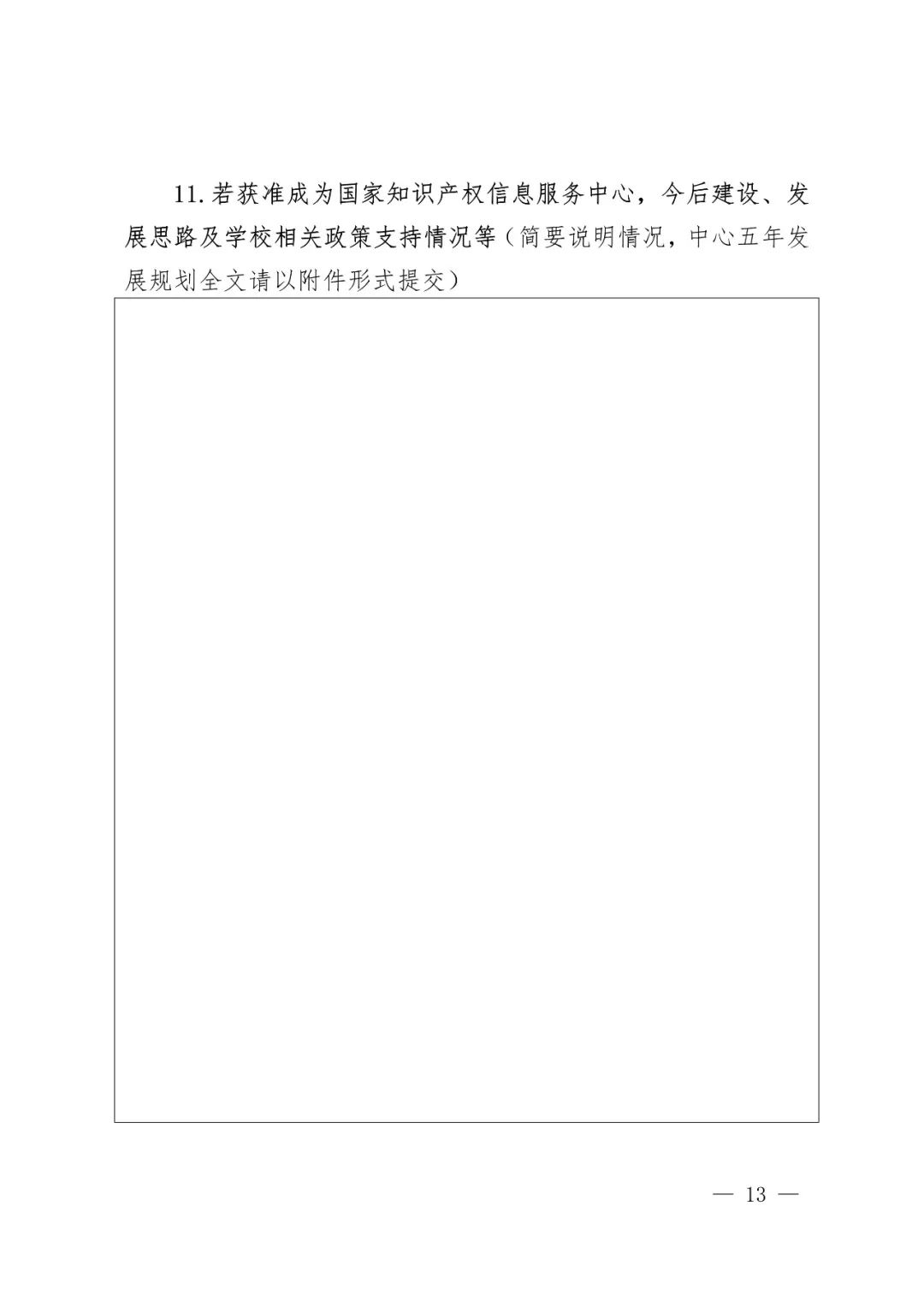 11. 若获准成为国家知识产权信息服务中心，今后建设、发展思路及学校相关政策支持情况等（简要说明情况，中心五年发展规划全文请以附件形式提交）

— 13 —